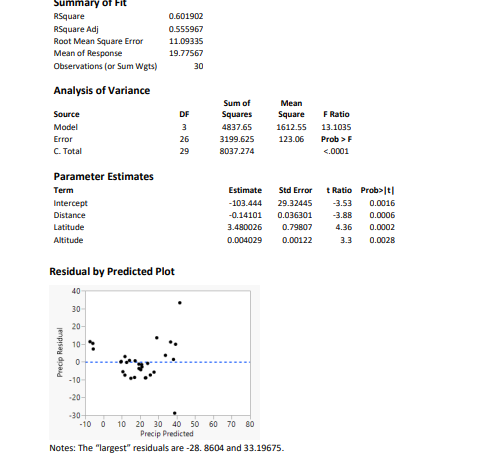 Summary of Fit

| | |
|---|---|
| RSquare | 0.601902 |
| RSquare Adj | 0.555967 |
| Root Mean Square Error | 11.09335 |
| Mean of Response | 19.77567 |
| Observations (or Sum Wgts) | 30 |

Analysis of Variance

| Source | DF | Sum of Squares | Mean Square | F Ratio |
|---|---|---|---|---|
| Model | 3 | 4837.65 | 1612.55 | 13.1035 |
| Error | 26 | 3199.625 | 123.06 | Prob > F |
| C. Total | 29 | 8037.274 | | <.0001 |

Parameter Estimates

| Term | Estimate | Std Error | t Ratio | Prob>\|t\| |
|---|---|---|---|---|
| Intercept | -103.444 | 29.32445 | -3.53 | 0.0016 |
| Distance | -0.14101 | 0.036301 | -3.88 | 0.0006 |
| Latitude | 3.480026 | 0.79807 | 4.36 | 0.0002 |
| Altitude | 0.004029 | 0.00122 | 3.3 | 0.0028 |

Residual by Predicted Plot

40
30
20
10
0
-10
-20
-30
Precip Residual
-10 0 10 20 30 40 50 60 70 80
Precip Predicted

Notes: The "largest" residuals are -28. 8604 and 33.19675.